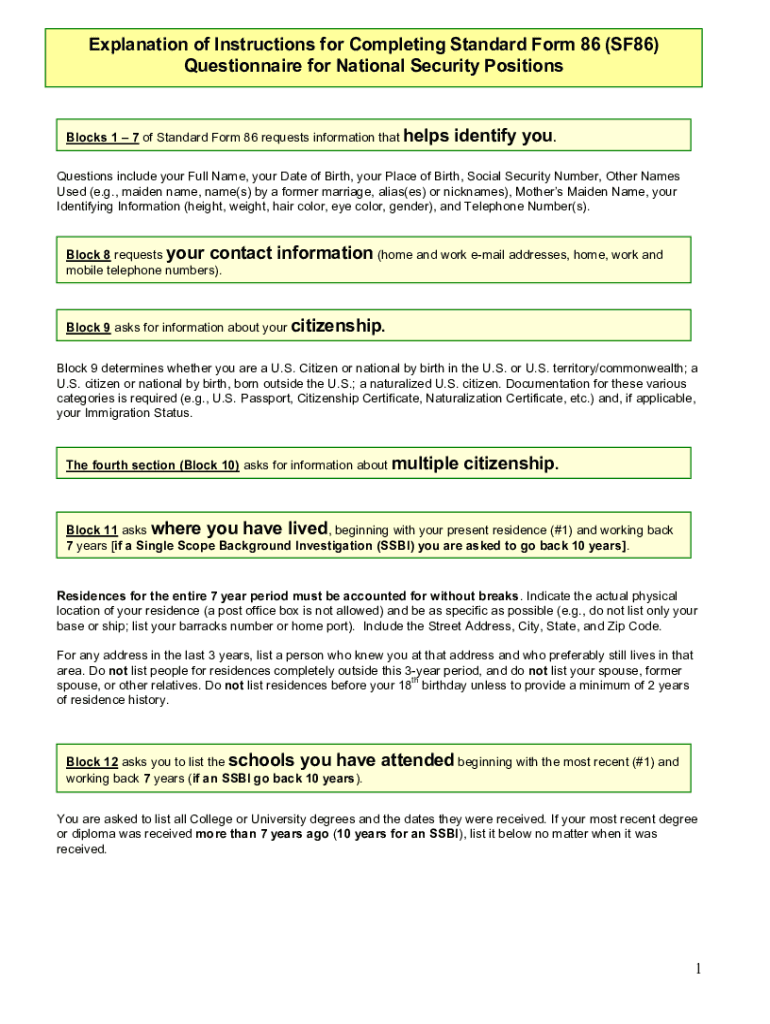 Explanation of Instructions for Completing Standard Form 86 (SF86)
Questionnaire for National Security Positions

Blocks 1 – 7 of Standard Form 86 requests information that helps identify you.

Questions include your Full Name, your Date of Birth, your Place of Birth, Social Security Number, Other Names Used (e.g., maiden name, name(s) by a former marriage, alias(es) or nicknames), Mother's Maiden Name, your Identifying Information (height, weight, hair color, eye color, gender), and Telephone Number(s).

Block 8 requests your contact information (home and work e-mail addresses, home, work and mobile telephone numbers).

Block 9 asks for information about your citizenship.

Block 9 determines whether you are a U.S. Citizen or national by birth in the U.S. or U.S. territory/commonwealth; a U.S. citizen or national by birth, born outside the U.S.; a naturalized U.S. citizen. Documentation for these various categories is required (e.g., U.S. Passport, Citizenship Certificate, Naturalization Certificate, etc.) and, if applicable, your Immigration Status.

The fourth section (Block 10) asks for information about multiple citizenship.

Block 11 asks where you have lived, beginning with your present residence (#1) and working back 7 years [if a Single Scope Background Investigation (SSBI) you are asked to go back 10 years].

Residences for the entire 7 year period must be accounted for without breaks. Indicate the actual physical location of your residence (a post office box is not allowed) and be as specific as possible (e.g., do not list only your base or ship; list your barracks number or home port). Include the Street Address, City, State, and Zip Code.

For any address in the last 3 years, list a person who knew you at that address and who preferably still lives in that area. Do not list people for residences completely outside this 3-year period, and do not list your spouse, former spouse, or other relatives. Do not list residences before your 18$^{th}$ birthday unless to provide a minimum of 2 years of residence history.

Block 12 asks you to list the schools you have attended beginning with the most recent (#1) and working back 7 years (if an SSBI go back 10 years).

You are asked to list all College or University degrees and the dates they were received. If your most recent degree or diploma was received more than 7 years ago (10 years for an SSBI), list it below no matter when it was received.

1